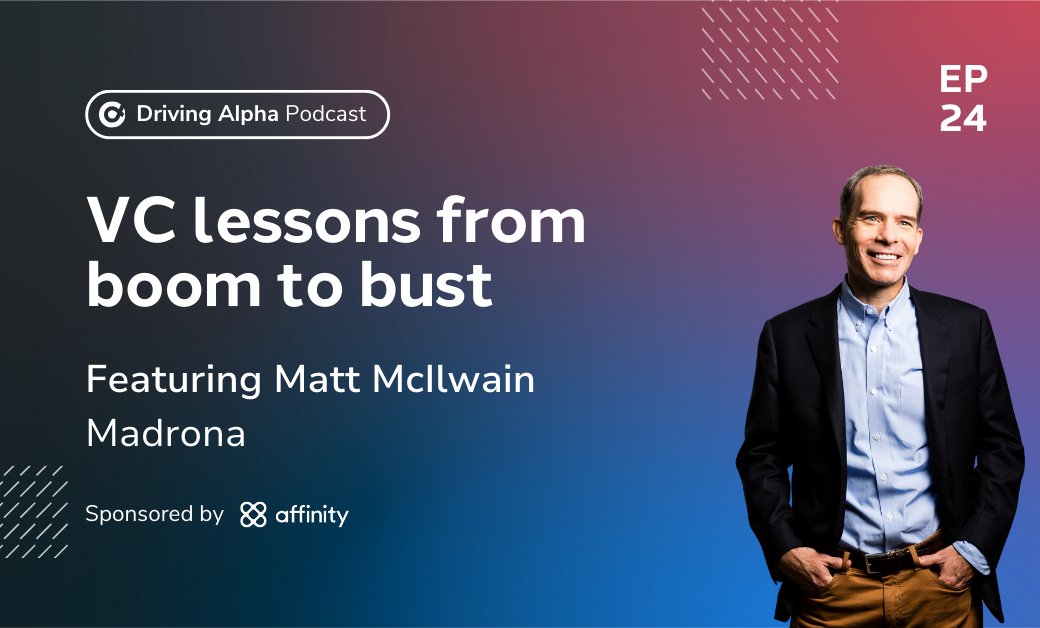 Driving Alpha Podcast

EP 24

VC lessons from boom to bust

Featuring Matt McIlwain
Madrona

Sponsored by affinity